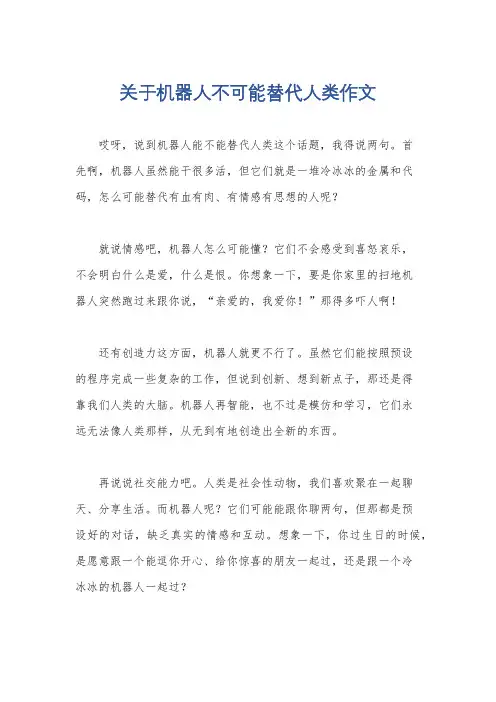 关于机器人不可能替代人类作文

哎呀，说到机器人能不能替代人类这个话题，我得说两句。首先啊，机器人虽然能干很多活，但它们就是一堆冷冰冰的金属和代码，怎么可能替代有血有肉、有情感有思想的人呢？

就说情感吧，机器人怎么可能懂？它们不会感受到喜怒哀乐，不会明白什么是爱，什么是恨。你想象一下，要是你家里的扫地机器人突然跑过来跟你说，“亲爱的，我爱你！”那得多吓人啊！

还有创造力这方面，机器人就更不行了。虽然它们能按照预设的程序完成一些复杂的工作，但说到创新、想到新点子，那还是得靠我们人类的大脑。机器人再智能，也不过是模仿和学习，它们永远无法像人类那样，从无到有地创造出全新的东西。

再说说社交能力吧。人类是社会性动物，我们喜欢聚在一起聊天、分享生活。而机器人呢？它们可能能跟你聊两句，但那都是预设好的对话，缺乏真实的情感和互动。想象一下，你过生日的时候，是愿意跟一个能逗你开心、给你惊喜的朋友一起过，还是跟一个冷冰冰的机器人一起过？